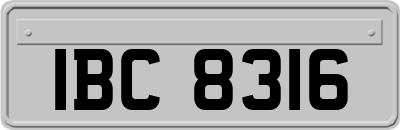 IBC 8316